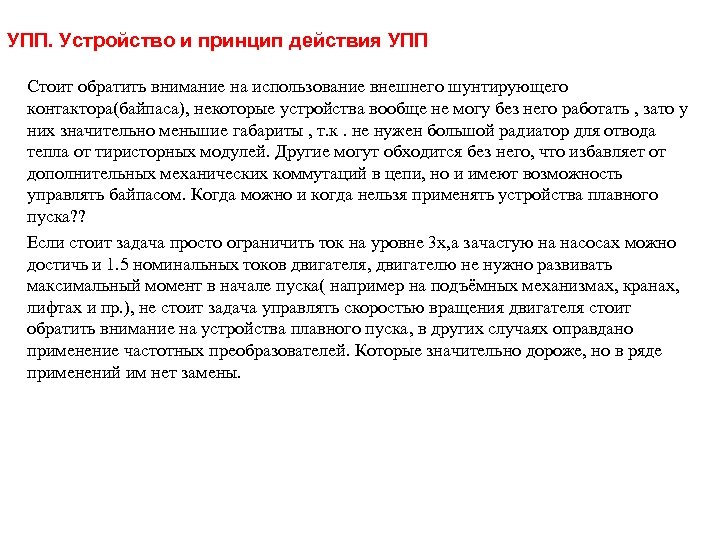 УПП. Устройство и принцип действия УПП

Стоит обратить внимание на использование внешнего шунтирующего контактора(байпаса), некоторые устройства вообще не могу без него работать , зато у них значительно меньшие габариты , т.к . не нужен большой радиатор для отвода тепла от тиристорных модулей. Другие могут обходится без него, что избавляет от дополнительных механических коммутаций в цепи, но и имеют возможность управлять байпасом. Когда можно и когда нельзя применять устройства плавного пуска??

Если стоит задача просто ограничить ток на уровне 3х,а зачастую на насосах можно достичь и 1.5 номинальных токов двигателя, двигателю не нужно развивать максимальный момент в начале пуска( например на подъёмных механизмах, кранах, лифтах и пр.), не стоит задача управлять скоростью вращения двигателя стоит обратить внимание на устройства плавного пуска, в других случаях оправдано применение частотных преобразователей. Которые значительно дороже, но в ряде применений им нет замены.